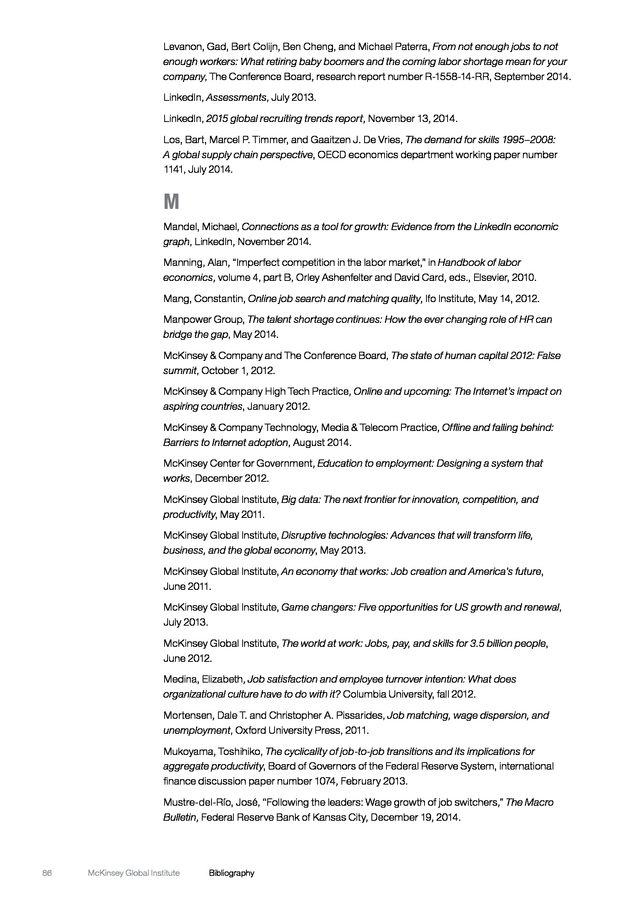 Levanon, Gad, Bert Colijn, Ben Cheng, and Michael Paterra, From not enough jobs to not enough workers: What retiring baby boomers and the coming labor shortage mean for your company, The Conference Board, research report number R-1558-14-RR, September 2014.

LinkedIn, Assessments, July 2013.

LinkedIn, 2015 global recruiting trends report, November 13, 2014.

Los, Bart, Marcel P. Timmer, and Gaaitzen J. De Vries, The demand for skills 1995–2008: A global supply chain perspective, OECD economics department working paper number 1141, July 2014.

M

Mandel, Michael, Connections as a tool for growth: Evidence from the LinkedIn economic graph, LinkedIn, November 2014.

Manning, Alan, "Imperfect competition in the labor market," in Handbook of labor economics, volume 4, part B, Orley Ashenfelter and David Card, eds., Elsevier, 2010.

Mang, Constantin, Online job search and matching quality, Ifo Institute, May 14, 2012.

Manpower Group, The talent shortage continues: How the ever changing role of HR can bridge the gap, May 2014.

McKinsey & Company and The Conference Board, The state of human capital 2012: False summit, October 1, 2012.

McKinsey & Company High Tech Practice, Online and upcoming: The Internet's impact on aspiring countries, January 2012.

McKinsey & Company Technology, Media & Telecom Practice, Offline and falling behind: Barriers to Internet adoption, August 2014.

McKinsey Center for Government, Education to employment: Designing a system that works, December 2012.

McKinsey Global Institute, Big data: The next frontier for innovation, competition, and productivity, May 2011.

McKinsey Global Institute, Disruptive technologies: Advances that will transform life, business, and the global economy, May 2013.

McKinsey Global Institute, An economy that works: Job creation and America's future, June 2011.

McKinsey Global Institute, Game changers: Five opportunities for US growth and renewal, July 2013.

McKinsey Global Institute, The world at work: Jobs, pay, and skills for 3.5 billion people, June 2012.

Medina, Elizabeth, Job satisfaction and employee turnover intention: What does organizational culture have to do with it? Columbia University, fall 2012.

Mortensen, Dale T. and Christopher A. Pissarides, Job matching, wage dispersion, and unemployment, Oxford University Press, 2011.

Mukoyama, Toshihiko, The cyclicality of job-to-job transitions and its implications for aggregate productivity, Board of Governors of the Federal Reserve System, international finance discussion paper number 1074, February 2013.

Mustre-del-Río, José, "Following the leaders: Wage growth of job switchers," The Macro Bulletin, Federal Reserve Bank of Kansas City, December 19, 2014.

86 McKinsey Global Institute Bibliography